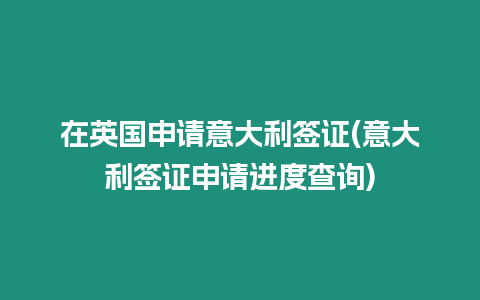 在英国申请意大利签证(意大利签证申请进度查询)